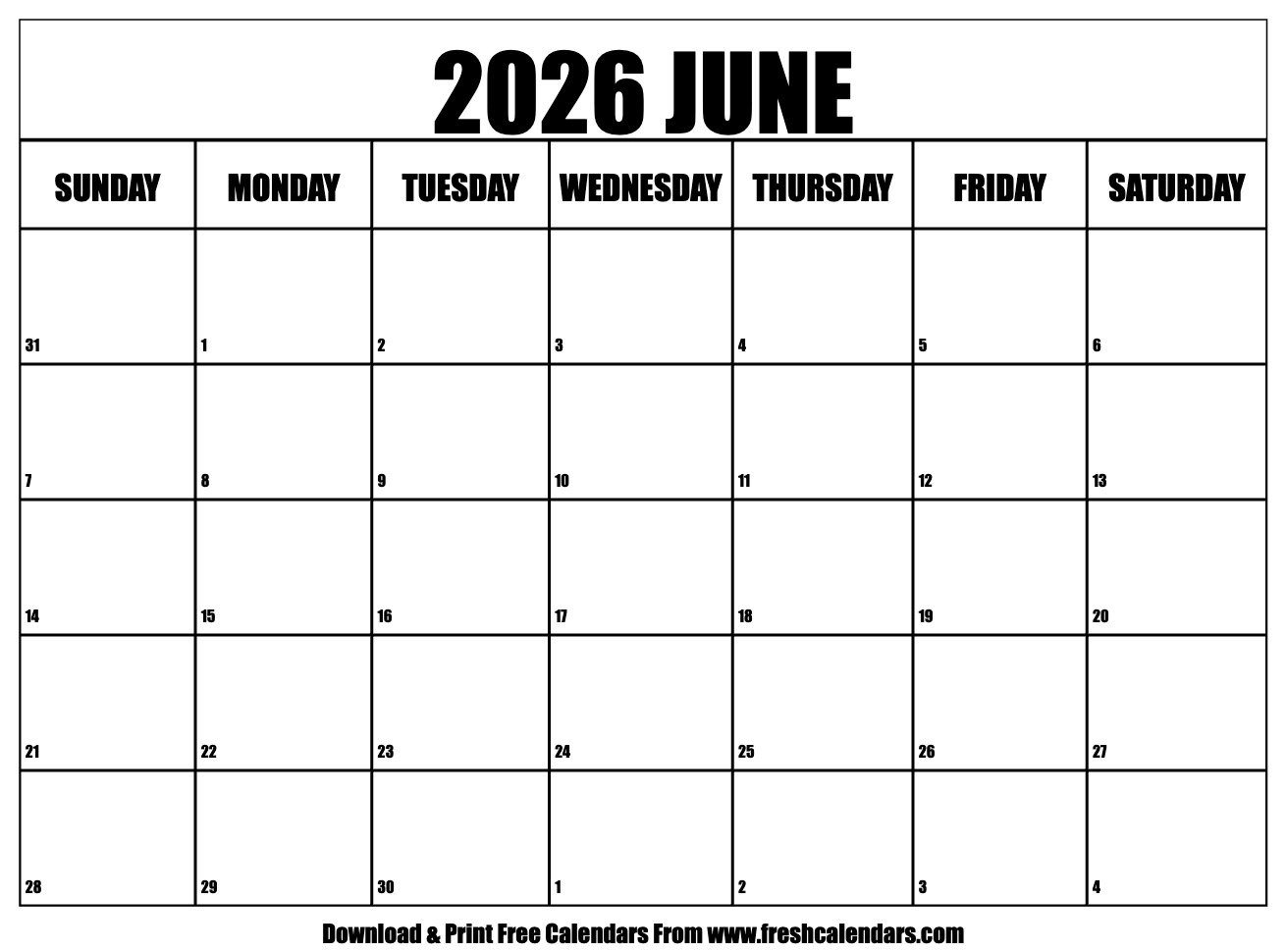 2026 JUNE

| SUNDAY | MONDAY | TUESDAY | WEDNESDAY | THURSDAY | FRIDAY | SATURDAY |
|---|---|---|---|---|---|---|
| 31 | 1 | 2 | 3 | 4 | 5 | 6 |
| 7 | 8 | 9 | 10 | 11 | 12 | 13 |
| 14 | 15 | 16 | 17 | 18 | 19 | 20 |
| 21 | 22 | 23 | 24 | 25 | 26 | 27 |
| 28 | 29 | 30 | 1 | 2 | 3 | 4 |

Download & Print Free Calendars From www.freshcalendars.com